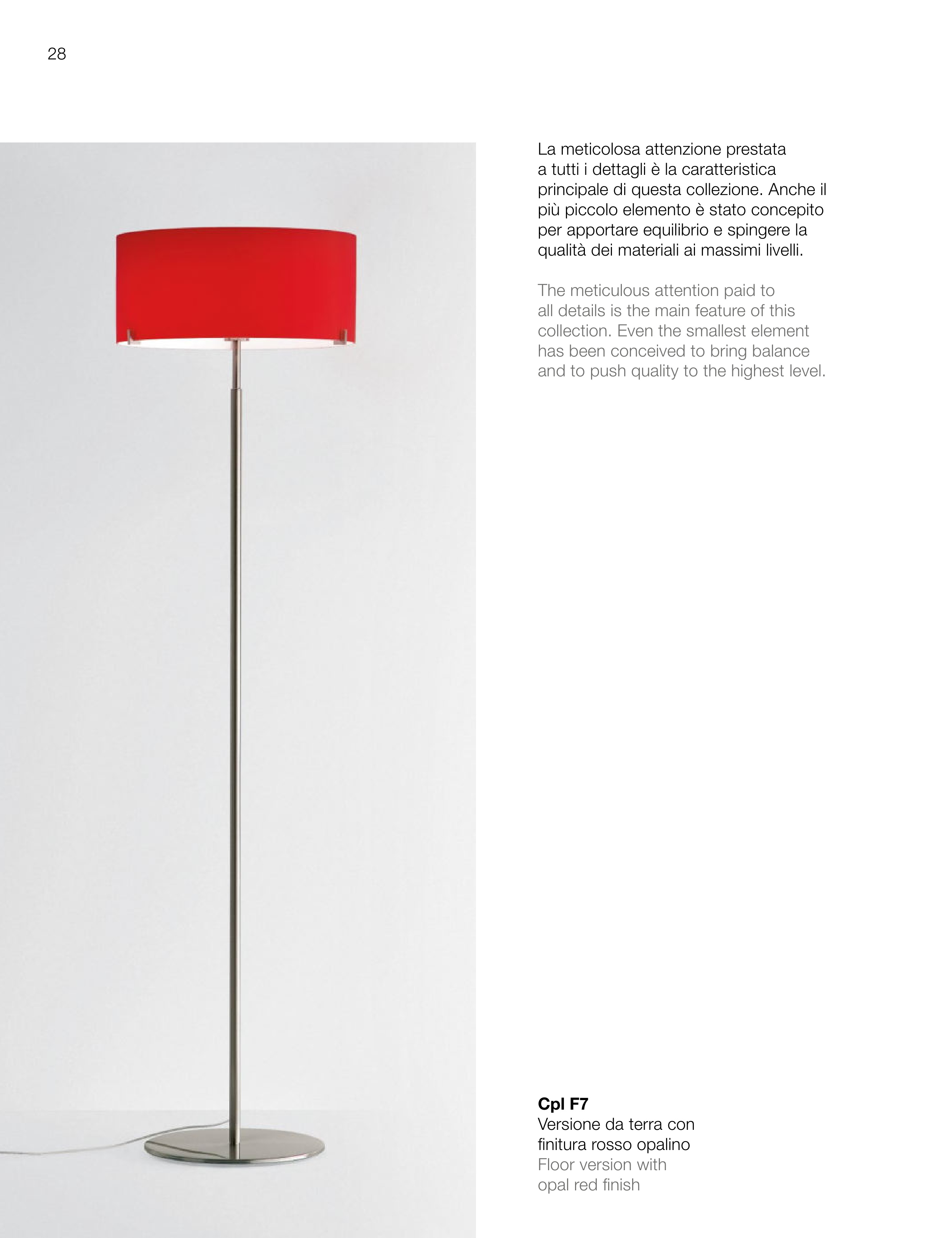 28

La meticolosa attenzione prestata a tutti i dettagli è la caratteristica principale di questa collezione. Anche il più piccolo elemento è stato concepito per apportare equilibrio e spingere la qualità dei materiali ai massimi livelli.

The meticulous attention paid to all details is the main feature of this collection. Even the smallest element has been conceived to bring balance and to push quality to the highest level.

Cpl F7
Versione da terra con
finitura rosso opalino
Floor version with
opal red finish